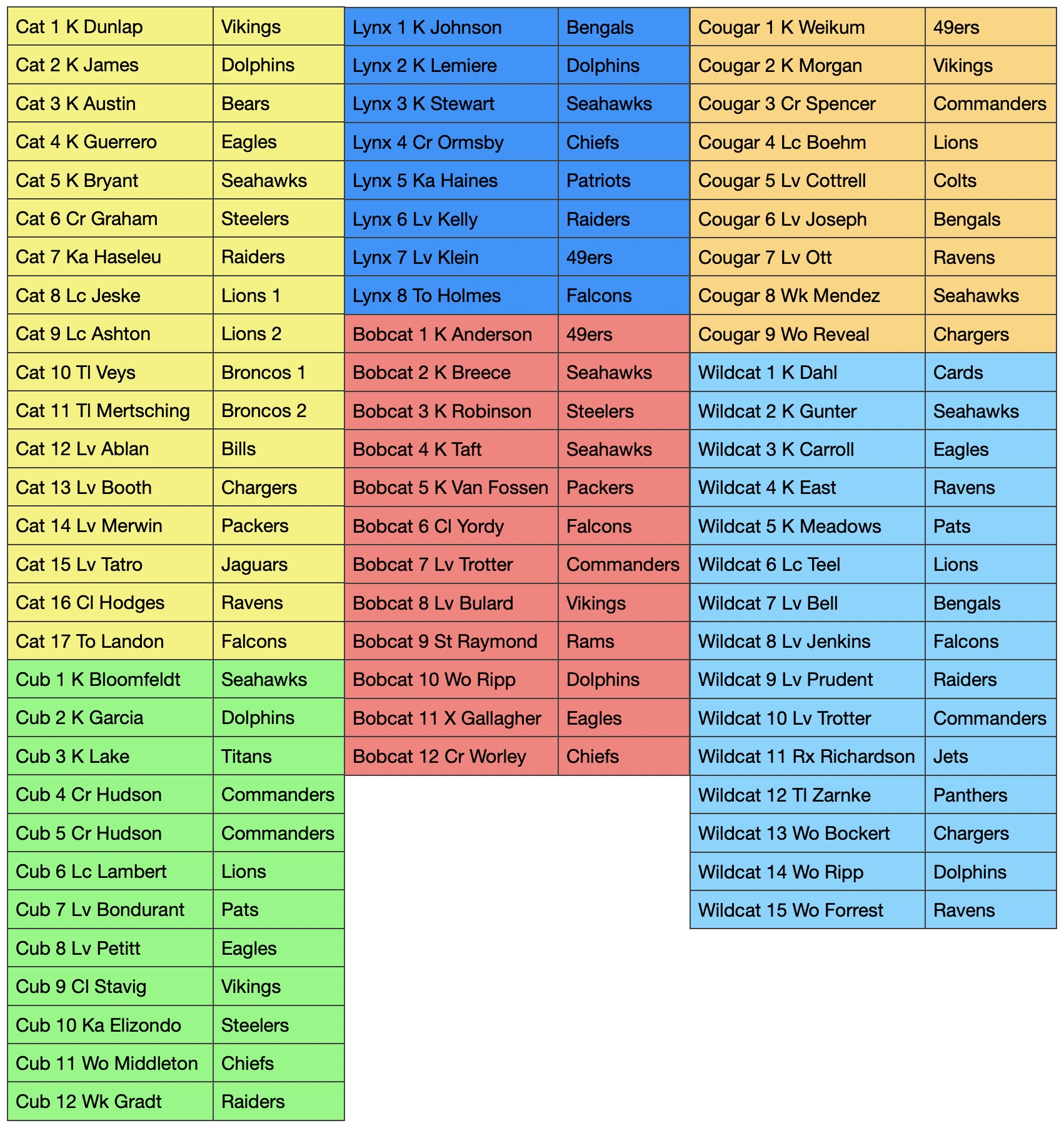 | Cat 1 K Dunlap | Vikings |
|---|---|
| Cat 2 K James | Dolphins |
| Cat 3 K Austin | Bears |
| Cat 4 K Guerrero | Eagles |
| Cat 5 K Bryant | Seahawks |
| Cat 6 Cr Graham | Steelers |
| Cat 7 Ka Haseleu | Raiders |
| Cat 8 Lc Jeske | Lions 1 |
| Cat 9 Lc Ashton | Lions 2 |
| Cat 10 Tl Veys | Broncos 1 |
| Cat 11 Tl Mertsching | Broncos 2 |
| Cat 12 Lv Ablan | Bills |
| Cat 13 Lv Booth | Chargers |
| Cat 14 Lv Merwin | Packers |
| Cat 15 Lv Tatro | Jaguars |
| Cat 16 Cl Hodges | Ravens |
| Cat 17 To Landon | Falcons |
| Cub 1 K Bloomfeldt | Seahawks |
| Cub 2 K Garcia | Dolphins |
| Cub 3 K Lake | Titans |
| Cub 4 Cr Hudson | Commanders |
| Cub 5 Cr Hudson | Commanders |
| Cub 6 Lc Lambert | Lions |
| Cub 7 Lv Bondurant | Pats |
| Cub 8 Lv Petitt | Eagles |
| Cub 9 Cl Stavig | Vikings |
| Cub 10 Ka Elizondo | Steelers |
| Cub 11 Wo Middleton | Chiefs |
| Cub 12 Wk Gradt | Raiders |

| Lynx 1 K Johnson | Bengals |
|---|---|
| Lynx 2 K Lemiere | Dolphins |
| Lynx 3 K Stewart | Seahawks |
| Lynx 4 Cr Ormsby | Chiefs |
| Lynx 5 Ka Haines | Patriots |
| Lynx 6 Lv Kelly | Raiders |
| Lynx 7 Lv Klein | 49ers |
| Lynx 8 To Holmes | Falcons |
| Bobcat 1 K Anderson | 49ers |
| Bobcat 2 K Breece | Seahawks |
| Bobcat 3 K Robinson | Steelers |
| Bobcat 4 K Taft | Seahawks |
| Bobcat 5 K Van Fossen | Packers |
| Bobcat 6 Cl Yordy | Falcons |
| Bobcat 7 Lv Trotter | Commanders |
| Bobcat 8 Lv Bulard | Vikings |
| Bobcat 9 St Raymond | Rams |
| Bobcat 10 Wo Ripp | Dolphins |
| Bobcat 11 X Gallagher | Eagles |
| Bobcat 12 Cr Worley | Chiefs |

| Cougar 1 K Weikum | 49ers |
|---|---|
| Cougar 2 K Morgan | Vikings |
| Cougar 3 Cr Spencer | Commanders |
| Cougar 4 Lc Boehm | Lions |
| Cougar 5 Lv Cottrell | Colts |
| Cougar 6 Lv Joseph | Bengals |
| Cougar 7 Lv Ott | Ravens |
| Cougar 8 Wk Mendez | Seahawks |
| Cougar 9 Wo Reveal | Chargers |
| Wildcat 1 K Dahl | Cards |
| Wildcat 2 K Gunter | Seahawks |
| Wildcat 3 K Carroll | Eagles |
| Wildcat 4 K East | Ravens |
| Wildcat 5 K Meadows | Pats |
| Wildcat 6 Lc Teel | Lions |
| Wildcat 7 Lv Bell | Bengals |
| Wildcat 8 Lv Jenkins | Falcons |
| Wildcat 9 Lv Prudent | Raiders |
| Wildcat 10 Lv Trotter | Commanders |
| Wildcat 11 Rx Richardson | Jets |
| Wildcat 12 Tl Zarnke | Panthers |
| Wildcat 13 Wo Bockert | Chargers |
| Wildcat 14 Wo Ripp | Dolphins |
| Wildcat 15 Wo Forrest | Ravens |